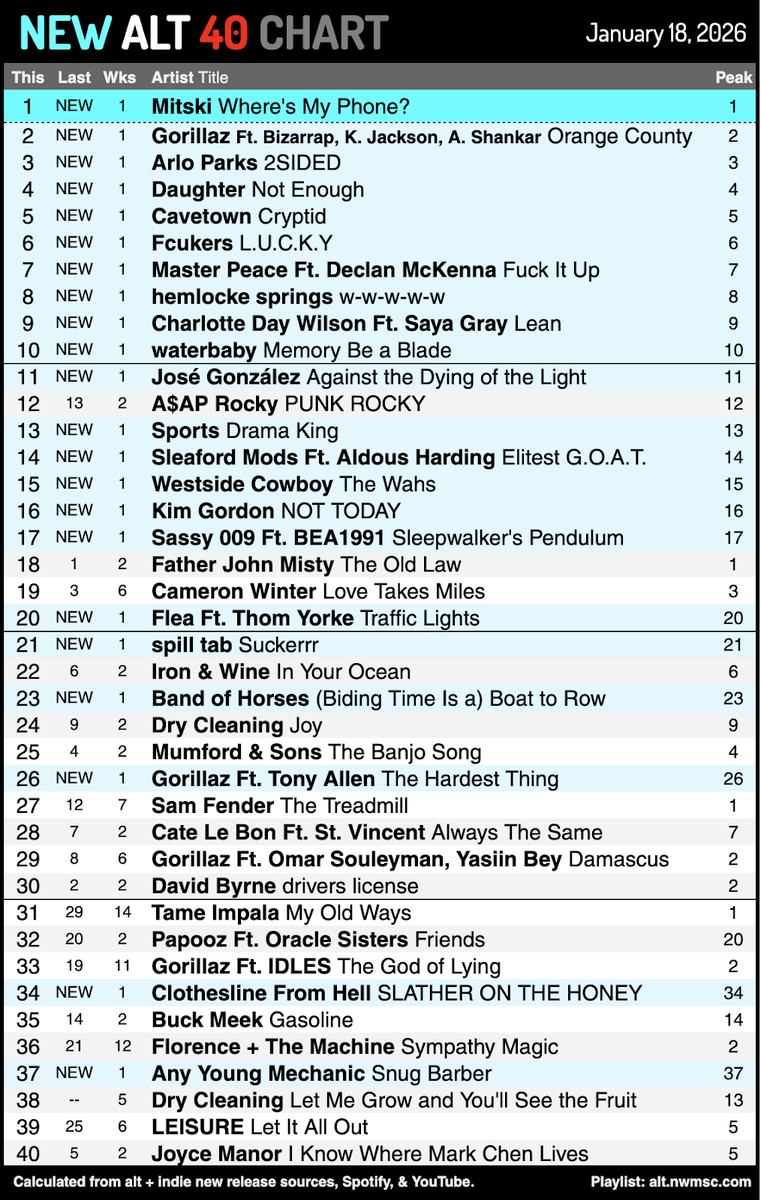 NEW ALT 40 CHART

January 18, 2026

| This | Last | Wks | Artist Title | Peak |
|---|---|---|---|---|
| 1 | NEW | 1 | Mitski Where's My Phone? | 1 |
| 2 | NEW | 1 | Gorillaz Ft. Bizarrap, K. Jackson, A. Shankar Orange County | 2 |
| 3 | NEW | 1 | Arlo Parks 2SIDED | 3 |
| 4 | NEW | 1 | Daughter Not Enough | 4 |
| 5 | NEW | 1 | Cavetown Cryptid | 5 |
| 6 | NEW | 1 | Fcukers L.U.C.K.Y | 6 |
| 7 | NEW | 1 | Master Peace Ft. Declan McKenna Fuck It Up | 7 |
| 8 | NEW | 1 | hemlocke springs w-w-w-w-w | 8 |
| 9 | NEW | 1 | Charlotte Day Wilson Ft. Saya Gray Lean | 9 |
| 10 | NEW | 1 | waterbaby Memory Be a Blade | 10 |
| 11 | NEW | 1 | José González Against the Dying of the Light | 11 |
| 12 | 13 | 2 | A$AP Rocky PUNK ROCKY | 12 |
| 13 | NEW | 1 | Sports Drama King | 13 |
| 14 | NEW | 1 | Sleaford Mods Ft. Aldous Harding Elitest G.O.A.T. | 14 |
| 15 | NEW | 1 | Westside Cowboy The Wahs | 15 |
| 16 | NEW | 1 | Kim Gordon NOT TODAY | 16 |
| 17 | NEW | 1 | Sassy 009 Ft. BEA1991 Sleepwalker's Pendulum | 17 |
| 18 | 1 | 2 | Father John Misty The Old Law | 1 |
| 19 | 3 | 6 | Cameron Winter Love Takes Miles | 3 |
| 20 | NEW | 1 | Flea Ft. Thom Yorke Traffic Lights | 20 |
| 21 | NEW | 1 | spill tab Suckerrr | 21 |
| 22 | 6 | 2 | Iron & Wine In Your Ocean | 6 |
| 23 | NEW | 1 | Band of Horses (Biding Time Is a) Boat to Row | 23 |
| 24 | 9 | 2 | Dry Cleaning Joy | 9 |
| 25 | 4 | 2 | Mumford & Sons The Banjo Song | 4 |
| 26 | NEW | 1 | Gorillaz Ft. Tony Allen The Hardest Thing | 26 |
| 27 | 12 | 7 | Sam Fender The Treadmill | 1 |
| 28 | 7 | 2 | Cate Le Bon Ft. St. Vincent Always The Same | 7 |
| 29 | 8 | 6 | Gorillaz Ft. Omar Souleyman, Yasiin Bey Damascus | 2 |
| 30 | 2 | 2 | David Byrne drivers license | 2 |
| 31 | 29 | 14 | Tame Impala My Old Ways | 1 |
| 32 | 20 | 2 | Papooz Ft. Oracle Sisters Friends | 20 |
| 33 | 19 | 11 | Gorillaz Ft. IDLES The God of Lying | 2 |
| 34 | NEW | 1 | Clothesline From Hell SLATHER ON THE HONEY | 34 |
| 35 | 14 | 2 | Buck Meek Gasoline | 14 |
| 36 | 21 | 12 | Florence + The Machine Sympathy Magic | 2 |
| 37 | NEW | 1 | Any Young Mechanic Snug Barber | 37 |
| 38 | -- | 5 | Dry Cleaning Let Me Grow and You'll See the Fruit | 13 |
| 39 | 25 | 6 | LEISURE Let It All Out | 5 |
| 40 | 5 | 2 | Joyce Manor I Know Where Mark Chen Lives | 5 |

Calculated from alt + indie new release sources, Spotify, & YouTube. Playlist: alt.nwmsc.com